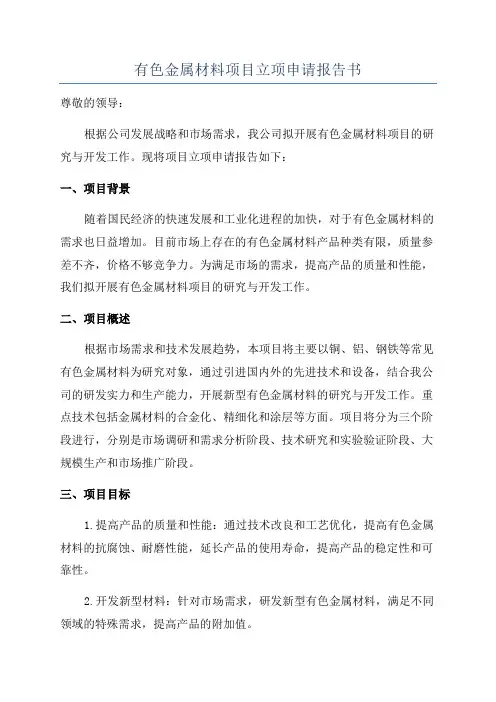 有色金属材料项目立项申请报告书

尊敬的领导：

根据公司发展战略和市场需求，我公司拟开展有色金属材料项目的研究与开发工作。现将项目立项申请报告如下：

一、项目背景

随着国民经济的快速发展和工业化进程的加快，对于有色金属材料的需求也日益增加。目前市场上存在的有色金属材料产品种类有限，质量参差不齐，价格不够竞争力。为满足市场的需求，提高产品的质量和性能，我们拟开展有色金属材料项目的研究与开发工作。

二、项目概述

根据市场需求和技术发展趋势，本项目将主要以铜、铝、钢铁等常见有色金属材料为研究对象，通过引进国内外的先进技术和设备，结合我公司的研发实力和生产能力，开展新型有色金属材料的研究与开发工作。重点技术包括金属材料的合金化、精细化和涂层等方面。项目将分为三个阶段进行，分别是市场调研和需求分析阶段、技术研究和实验验证阶段、大规模生产和市场推广阶段。

三、项目目标

1.提高产品的质量和性能：通过技术改良和工艺优化，提高有色金属材料的抗腐蚀、耐磨性能，延长产品的使用寿命，提高产品的稳定性和可靠性。

2.开发新型材料：针对市场需求，研发新型有色金属材料，满足不同领域的特殊需求，提高产品的附加值。